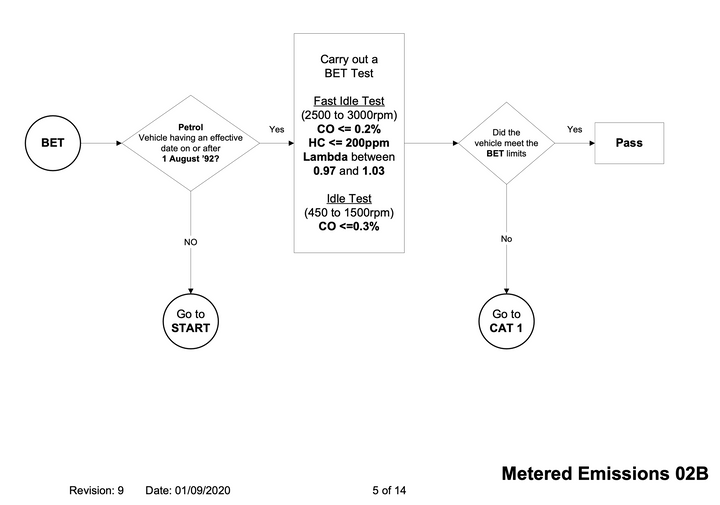 BET

Petrol
Vehicle having an effective date on or after
1 August '92?

Yes

NO

Go to
START

Carry out a
BET Test

Fast Idle Test
(2500 to 3000rpm)
CO <= 0.2%
HC <= 200ppm
Lambda between
0.97 and 1.03

Idle Test
(450 to 1500rpm)
CO <=0.3%

Did the vehicle meet the BET limits

Yes

Pass

No

Go to
CAT 1

Metered Emissions 02B

Revision: 9 Date: 01/09/2020 5 of 14